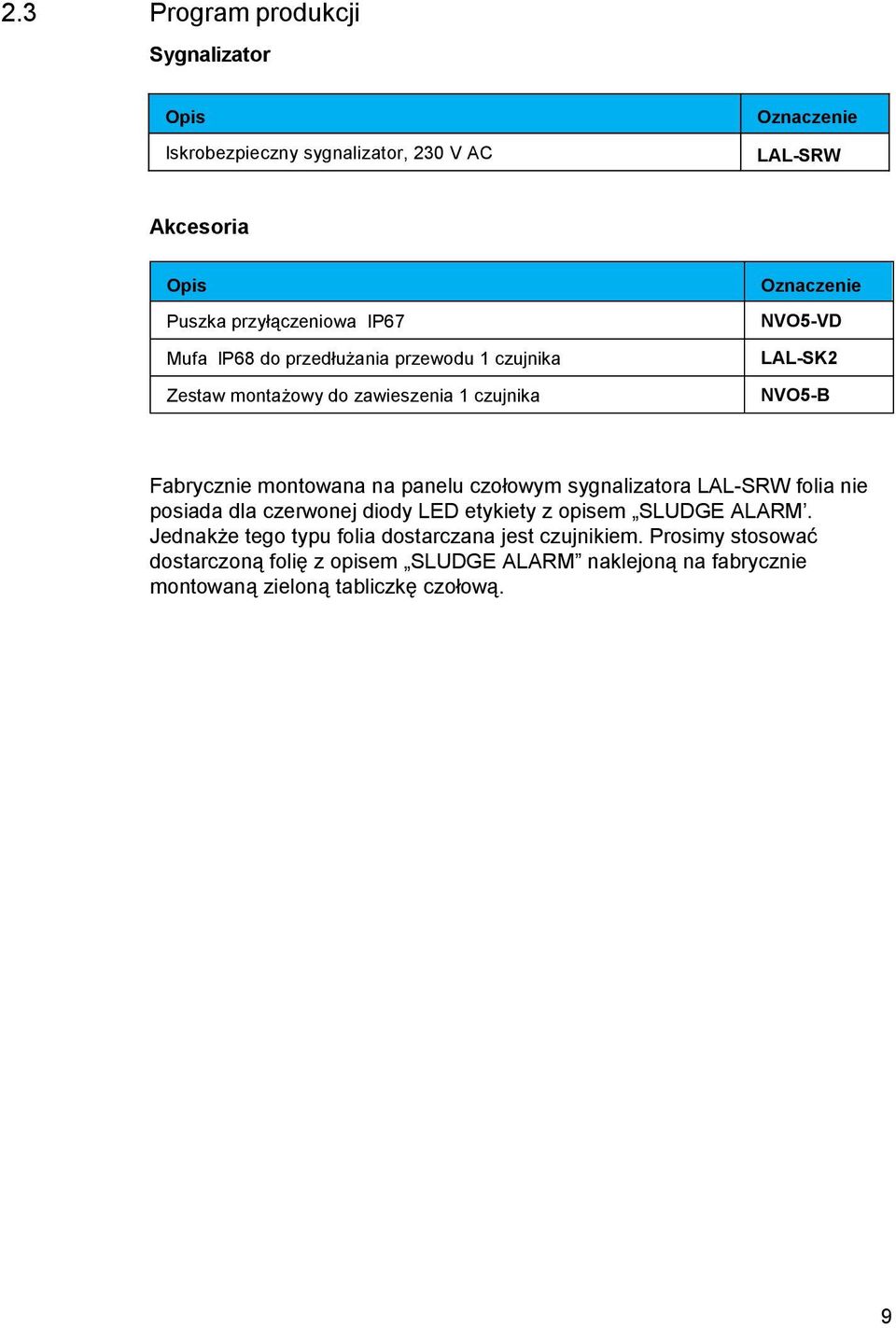 2.3 Program produkcji

Sygnalizator

| Opis | Oznaczenie |
|---|---|
| Iskrobezpieczny sygnalizator, 230 V AC | LAL-SRW |

Akcesoria

| Opis | Oznaczenie |
|---|---|
| Puszka przyłączeniowa IP67 | NVO5-VD |
| Mufa IP68 do przedłużania przewodu 1 czujnika | LAL-SK2 |
| Zestaw montażowy do zawieszenia 1 czujnika | NVO5-B |

Fabrycznie montowana na panelu czołowym sygnalizatora LAL-SRW folia nie posiada dla czerwonej diody LED etykiety z opisem „SLUDGE ALARM’. Jednakże tego typu folia dostarczana jest czujnikiem. Prosimy stosować dostarczoną folię z opisem „SLUDGE ALARM” naklejoną na fabrycznie montowaną zieloną tabliczkę czołową.

9